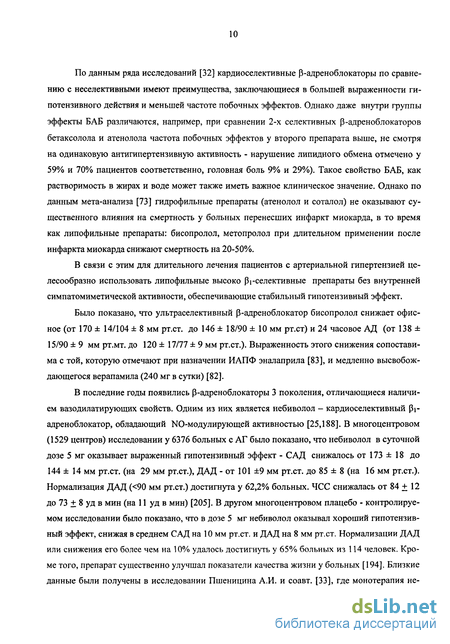 10

По данным ряда исследований [32] кардиоселективные β-адреноблокаторы по сравнению с неселективными имеют преимущества, заключающиеся в большей выраженности гипотензивного действия и меньшей частоте побочных эффектов. Однако даже внутри группы эффекты БАБ различаются, например, при сравнении 2-х селективных β-адреноблокаторов бетаксолола и атенолола частота побочных эффектов у второго препарата выше, не смотря на одинаковую антигипертензивную активность - нарушение липидного обмена отмечено у 59% и 70% пациентов соответственно, головная боль 9% и 29%). Такое свойство БАБ, как растворимость в жирах и воде может также иметь важное клиническое значение. Однако по данным мета-анализа [73] гидрофильные препараты (атенолол и соталол) не оказывают существенного влияния на смертность у больных перенесших инфаркт миокарда, в то время как липофильные препараты: бисопролол, метопролол при длительном применении после инфаркта миокарда снижают смертность на 20-50%.

В связи с этим для длительного лечения пациентов с артериальной гипертензией целесообразно использовать липофильные высоко $β_1$-селективные препараты без внутренней симпатомиметической активности, обеспечивающие стабильный гипотензивный эффект.

Было показано, что ультраселективный β-адреноблокатор бисопролол снижает офисное (от 170 ± 14/104 ± 8 мм рт.ст. до 146 ± 18/90 ± 10 мм рт.ст) и 24 часовое АД (от 138 ± 15/90 ± 9 мм рт.мт. до 120 ± 17/77 ± 9 мм рт.ст.). Выраженность этого снижения сопоставима с той, которую отмечают при назначении ИАПФ эналаприла [83], и медленно высвобождающегося верапамила (240 мг в сутки) [82].

В последние годы появились β-адреноблокаторы 3 поколения, отличающиеся наличием вазодилатирующих свойств. Одним из них является небиволол – кардиоселективный $β_1$-адреноблокатор, обладающий NO-модулирующей активностью [25,188]. В многоцентровом (1529 центров) исследовании у 6376 больных с АГ было показано, что небиволол в суточной дозе 5 мг оказывает выраженный гипотензивный эффект - САД снижалось от 173 ± 18 до 144 ± 14 мм рт.ст. (на 29 мм рт.ст.), ДАД - от 101 ±9 мм рт.ст. до 85 ± 8 (на 16 мм рт.ст.). Нормализация ДАД (<90 мм рт.ст.) достигнута у 62,2% больных. ЧСС снижалась от 84 ± 12 до 73 ± 8 уд в мин (на 11 уд в мин) [205]. В другом многоцентровом плацебо - контролируемом исследовании было показано, что в дозе 5 мг небиволол оказывал хороший гипотензивный эффект, снижая в среднем САД на 10 мм рт.ст. и ДАД на 8 мм рт.ст. Нормализации ДАД или снижения его более чем на 10% удалось достигнуть у 65% больных из 114 человек. Кроме того, препарат существенно улучшал показатели качества жизни у больных [194]. Близкие данные были получены в исследовании Пшеницина А.И. и соавт. [33], где монотерапия не-

dsLib.net
библиотека диссертаций